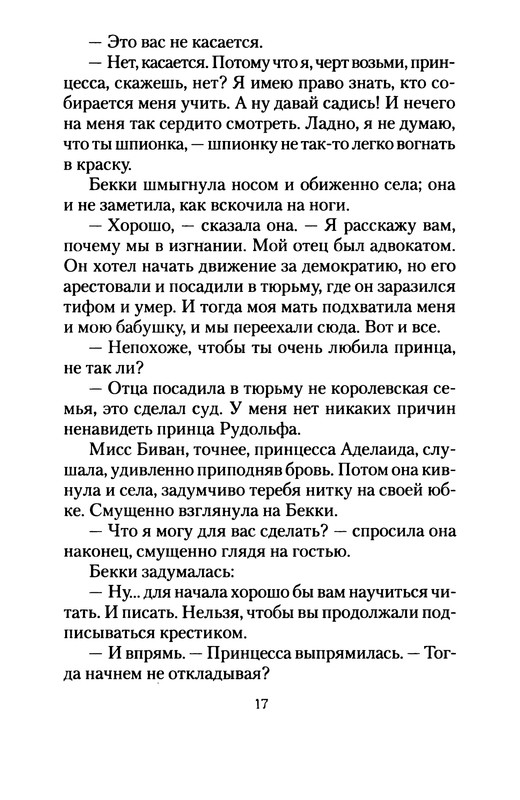 — Это вас не касается.

— Нет, касается. Потому что я, черт возьми, принцесса, скажешь, нет? Я имею право знать, кто собирается меня учить. А ну давай садись! И нечего на меня так сердито смотреть. Ладно, я не думаю, что ты шпионка, — шпионку не так-то легко вогнать в краску.

Бекки шмыгнула носом и обиженно села; она и не заметила, как вскочила на ноги.

— Хорошо, — сказала она. — Я расскажу вам, почему мы в изгнании. Мой отец был адвокатом. Он хотел начать движение за демократию, но его арестовали и посадили в тюрьму, где он заразился тифом и умер. И тогда моя мать подхватила меня и мою бабушку, и мы переехали сюда. Вот и все.

— Непохоже, чтобы ты очень любила принца, не так ли?

— Отца посадила в тюрьму не королевская семья, это сделал суд. У меня нет никаких причин ненавидеть принца Рудольфа.

Мисс Биван, точнее, принцесса Аделаида, слушала, удивленно приподняв бровь. Потом она кивнула и села, задумчиво теребя нитку на своей юбке. Смущенно взглянула на Бекки.

— Что я могу для вас сделать? — спросила она наконец, смущенно глядя на гостью.

Бекки задумалась:

— Ну... для начала хорошо бы вам научиться читать. И писать. Нельзя, чтобы вы продолжали подписываться крестиком.

— И впрямь. — Принцесса выпрямилась. — Тогда начнем не откладывая?

17